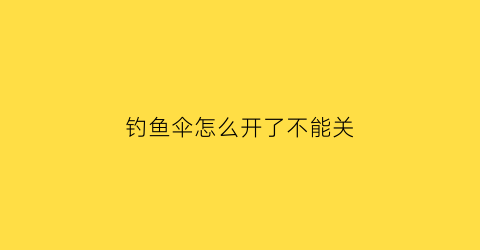 钓鱼伞怎么开了不能关